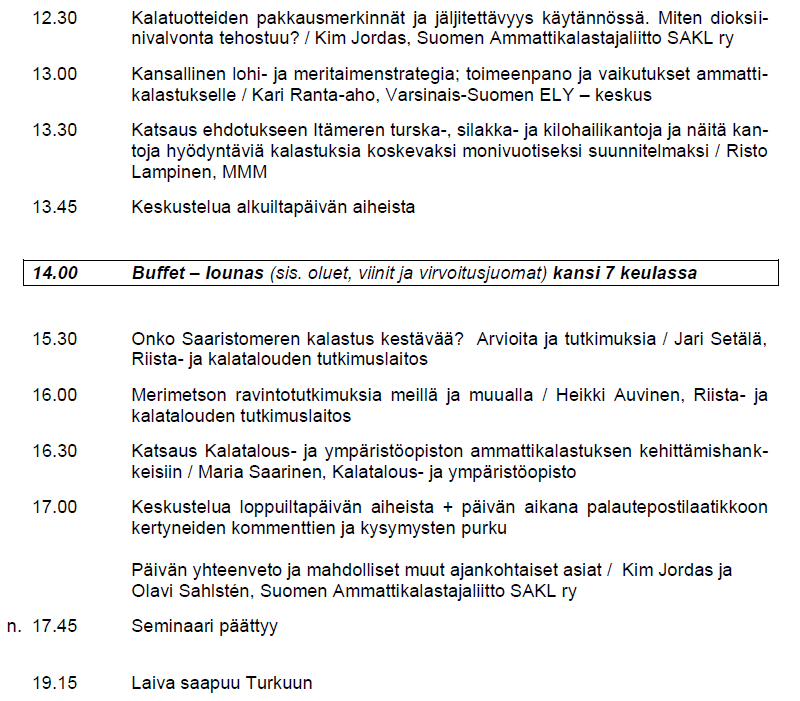 12.30 Kalatuotteiden pakkausmerkinnät ja jäljitettävyys käytännössä. Miten dioksiinivalvonta tehostuu? / Kim Jordas, Suomen Ammattikalastajaliitto SAKL ry

13.00 Kansallinen lohi- ja meritaimenstrategia; toimeenpano ja vaikutukset ammattikalastukselle / Kari Ranta-aho, Varsinais-Suomen ELY – keskus

13.30 Katsaus ehdotukseen Itämeren turska-, silakka- ja kilohailikantoja ja näitä kantoja hyödyntäviä kalastuksia koskevaksi monivuotiseksi suunnitelmaksi / Risto Lampinen, MMM

13.45 Keskustelua alkuiltapäivän aiheista

14.00 Buffet – lounas (sis. oluet, viinit ja virvoitusjuomat) kansi 7 keulassa

15.30 Onko Saaristomeren kalastus kestävää? Arvioita ja tutkimuksia / Jari Setälä, Riista- ja kalatalouden tutkimuslaitos

16.00 Merimetson ravintotutkimuksia meillä ja muualla / Heikki Auvinen, Riista- ja kalatalouden tutkimuslaitos

16.30 Katsaus Kalatalous- ja ympäristöopiston ammattikalastuksen kehittämishankkeisiin / Maria Saarinen, Kalatalous- ja ympäristöopisto

17.00 Keskustelua loppuiltapäivän aiheista + päivän aikana palautepostilaatikkoon kertyneiden kommenttien ja kysymysten purku

Päivän yhteenveto ja mahdolliset muut ajankohtaiset asiat / Kim Jordas ja Olavi Sahlstén, Suomen Ammattikalastajaliitto SAKL ry

n. 17.45 Seminaari päättyy

19.15 Laiva saapuu Turkuun